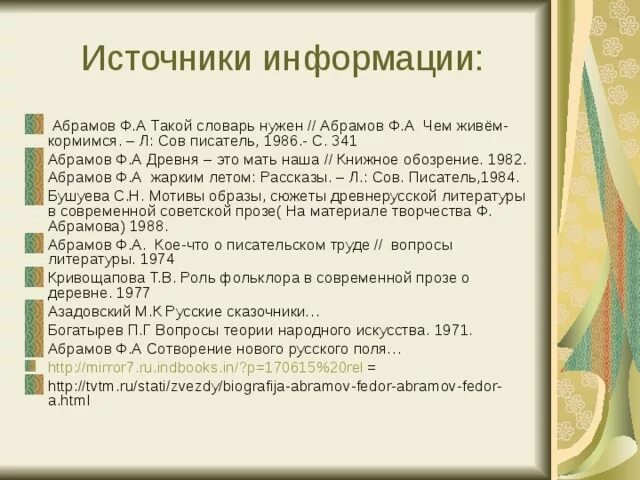 Источники информации:

Абрамов Ф.А Такой словарь нужен // Абрамов Ф.А Чем живём-кормимся. – Л: Сов писатель, 1986.- С. 341

Абрамов Ф.А Древня – это мать наша // Книжное обозрение. 1982.

Абрамов Ф.А жарким летом: Рассказы. – Л.: Сов. Писатель,1984.

Бушуева С.Н. Мотивы образы, сюжеты древнерусской литературы в современной советской прозе( На материале творчества Ф. Абрамова) 1988.

Абрамов Ф.А. Кое-что о писательском труде // вопросы литературы. 1974

Кривощапова Т.В. Роль фольклора в современной прозе о деревне. 1977

Азадовский М.К Русские сказочники…

Богатырев П.Г Вопросы теории народного искусства. 1971.

Абрамов Ф.А Сотворение нового русского поля…

http://mirror7.ru.indbooks.in/?p=170615%20rel =

http://tvtm.ru/stati/zvezdy/biografija-abramov-fedor-abramov-fedor-a.html